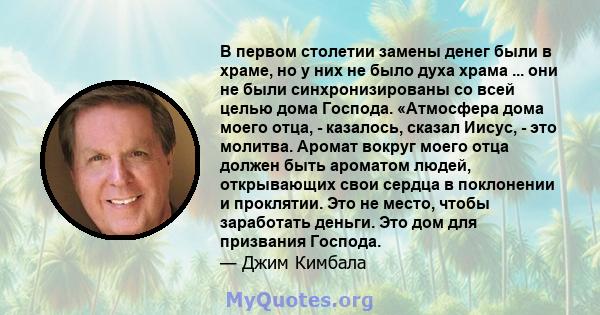 В первом столетии замены денег были в храме, но у них не было духа храма ... они не были синхронизированы со всей целью дома Господа. «Атмосфера дома моего отца, - казалось, сказал Иисус, - это молитва. Аромат вокруг моего отца должен быть ароматом людей, открывающих свои сердца в поклонении и проклятии. Это не место, чтобы заработать деньги. Это дом для призвания Господа.
— Джим Кимбала

MyQuotes.org